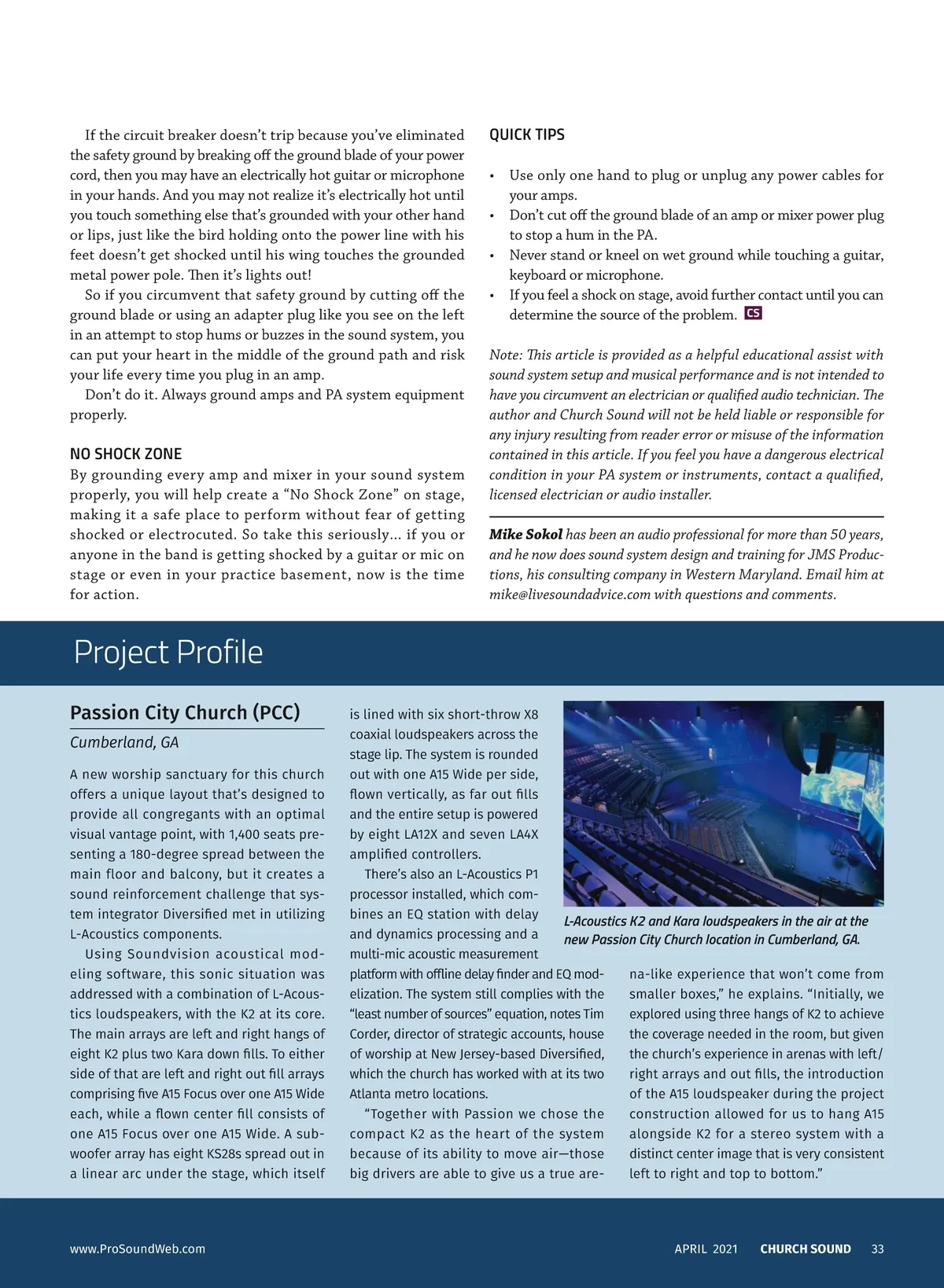 If the circuit breaker doesn't trip because you've eliminated the safety ground by breaking off the ground blade of your power cord, then you may have an electrically hot guitar or microphone in your hands. And you may not realize it's electrically hot until you touch something else that's grounded with your other hand or lips, just like the bird holding onto the power line with his feet doesn't get shocked until his wing touches the grounded metal power pole. Then it's lights out!

So if you circumvent that safety ground by cutting off the ground blade or using an adapter plug like you see on the left in an attempt to stop hums or buzzes in the sound system, you can put your heart in the middle of the ground path and risk your life every time you plug in an amp.

Don't do it. Always ground amps and PA system equipment properly.

NO SHOCK ZONE

By grounding every amp and mixer in your sound system properly, you will help create a "No Shock Zone" on stage, making it a safe place to perform without fear of getting shocked or electrocuted. So take this seriously… if you or anyone in the band is getting shocked by a guitar or mic on stage or even in your practice basement, now is the time for action.

QUICK TIPS

• Use only one hand to plug or unplug any power cables for your amps.
• Don't cut off the ground blade of an amp or mixer power plug to stop a hum in the PA.
• Never stand or kneel on wet ground while touching a guitar, keyboard or microphone.
• If you feel a shock on stage, avoid further contact until you can determine the source of the problem. CS

Note: This article is provided as a helpful educational assist with sound system setup and musical performance and is not intended to have you circumvent an electrician or qualified audio technician. The author and Church Sound will not be held liable or responsible for any injury resulting from reader error or misuse of the information contained in this article. If you feel you have a dangerous electrical condition in your PA system or instruments, contact a qualified, licensed electrician or audio installer.

Mike Sokol has been an audio professional for more than 50 years, and he now does sound system design and training for JMS Productions, his consulting company in Western Maryland. Email him at mike@livesoundadvice.com with questions and comments.

Project Profile

Passion City Church (PCC)

Cumberland, GA

A new worship sanctuary for this church offers a unique layout that's designed to provide all congregants with an optimal visual vantage point, with 1,400 seats presenting a 180-degree spread between the main floor and balcony, but it creates a sound reinforcement challenge that system integrator Diversified met in utilizing L-Acoustics components.

Using Soundvision acoustical modeling software, this sonic situation was addressed with a combination of L-Acoustics loudspeakers, with the K2 at its core. The main arrays are left and right hangs of eight K2 plus two Kara down fills. To either side of that are left and right out fill arrays comprising five A15 Focus over one A15 Wide each, while a flown center fill consists of one A15 Focus over one A15 Wide. A subwoofer array has eight KS28s spread out in a linear arc under the stage, which itself is lined with six short-throw X8 coaxial loudspeakers across the stage lip. The system is rounded out with one A15 Wide per side, flown vertically, as far out fills and the entire setup is powered by eight LA12X and seven LA4X amplified controllers.

There's also an L-Acoustics P1 processor installed, which combines an EQ station with delay and dynamics processing and a multi-mic acoustic measurement platform with offline delay finder and EQ modelization. The system still complies with the "least number of sources" equation, notes Tim Corder, director of strategic accounts, house of worship at New Jersey-based Diversified, which the church has worked with at its two Atlanta metro locations.

"Together with Passion we chose the compact K2 as the heart of the system because of its ability to move air—those big drivers are able to give us a true arena-like experience that won't come from smaller boxes," he explains. "Initially, we explored using three hangs of K2 to achieve the coverage needed in the room, but given the church's experience in arenas with left/right arrays and out fills, the introduction of the A15 loudspeaker during the project construction allowed for us to hang A15 alongside K2 for a stereo system with a distinct center image that is very consistent left to right and top to bottom."

L-Acoustics K2 and Kara loudspeakers in the air at the new Passion City Church location in Cumberland, GA.

www.ProSoundWeb.com APRIL 2021 CHURCH SOUND 33